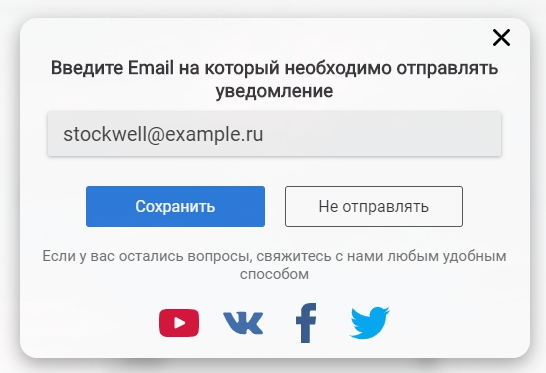 Введите Email на который необходимо отправлять уведомление

stockwell@example.ru

Сохранить

Не отправлять

Если у вас остались вопросы, свяжитесь с нами любым удобным способом